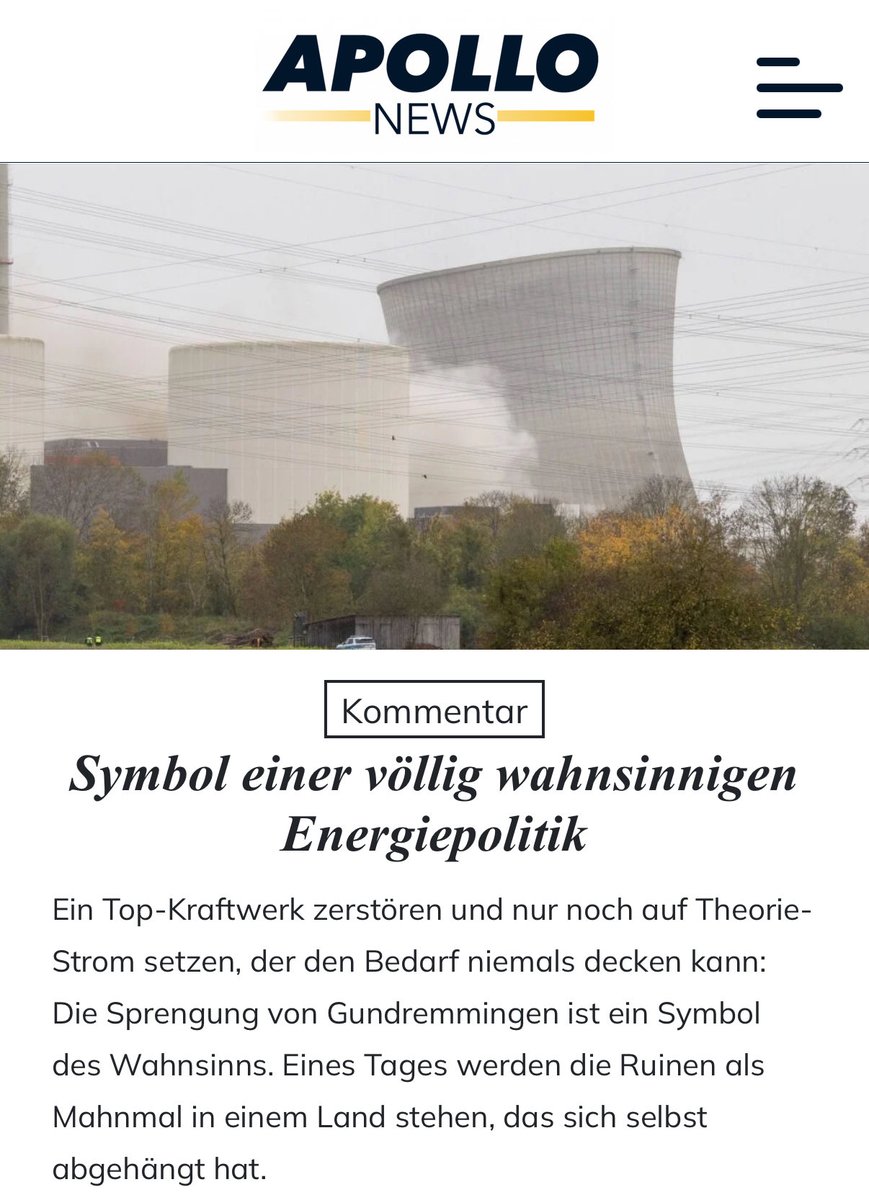 APOLLO
NEWS

Kommentar

Symbol einer völlig wahnsinnigen Energiepolitik

Ein Top-Kraftwerk zerstören und nur noch auf Theorie-Strom setzen, der den Bedarf niemals decken kann: Die Sprengung von Gundremmingen ist ein Symbol des Wahnsinns. Eines Tages werden die Ruinen als Mahnmal in einem Land stehen, das sich selbst abgehängt hat.